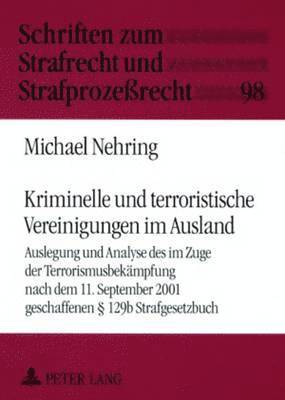 Schriften zum Strafrecht und Strafprozeßrecht 98

Michael Nehring

Kriminelle und terroristische Vereinigungen im Ausland

Auslegung und Analyse des im Zuge der Terrorismusbekämpfung nach dem 11. September 2001 geschaffenen § 129b Strafgesetzbuch

PETER LANG